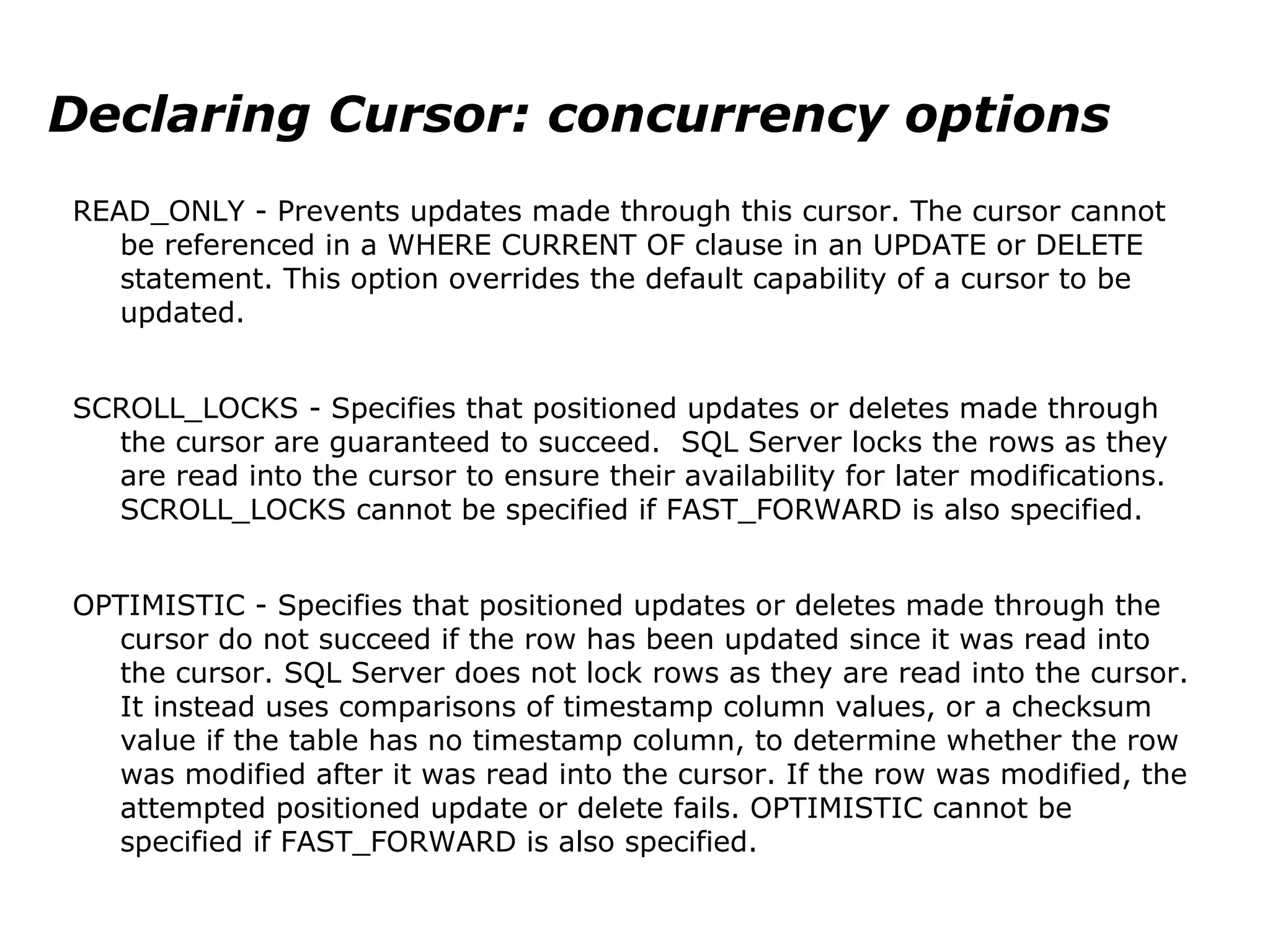 Declaring Cursor: concurrency options

READ_ONLY - Prevents updates made through this cursor. The cursor cannot be referenced in a WHERE CURRENT OF clause in an UPDATE or DELETE statement. This option overrides the default capability of a cursor to be updated.

SCROLL_LOCKS - Specifies that positioned updates or deletes made through the cursor are guaranteed to succeed. SQL Server locks the rows as they are read into the cursor to ensure their availability for later modifications. SCROLL_LOCKS cannot be specified if FAST_FORWARD is also specified.

OPTIMISTIC - Specifies that positioned updates or deletes made through the cursor do not succeed if the row has been updated since it was read into the cursor. SQL Server does not lock rows as they are read into the cursor. It instead uses comparisons of timestamp column values, or a checksum value if the table has no timestamp column, to determine whether the row was modified after it was read into the cursor. If the row was modified, the attempted positioned update or delete fails. OPTIMISTIC cannot be specified if FAST_FORWARD is also specified.